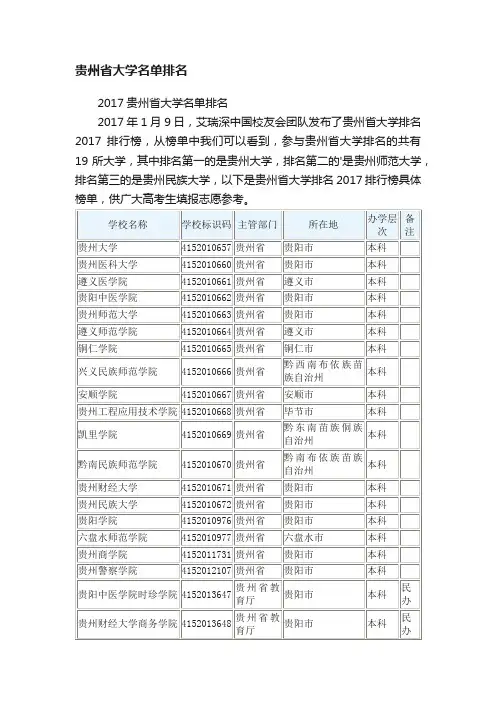 贵州省大学名单排名

2017 贵州省大学名单排名

2017 年 1 月 9 日，艾瑞深中国校友会团队发布了贵州省大学排名 2017 排行榜，从榜单中我们可以看到，参与贵州省大学排名的共有 19 所大学，其中排名第一的是贵州大学，排名第二的'是贵州师范大学，排名第三的是贵州民族大学，以下是贵州省大学排名 2017 排行榜具体榜单，供广大高考生填报志愿参考。

| 学校名称 | 学校标识码 | 主管部门 | 所在地 | 办学层次 | 备注 |
|---|---|---|---|---|---|
| 贵州大学 | 4152010657 | 贵州省 | 贵阳市 | 本科 | |
| 贵州医科大学 | 4152010660 | 贵州省 | 贵阳市 | 本科 | |
| 遵义医学院 | 4152010661 | 贵州省 | 遵义市 | 本科 | |
| 贵阳中医学院 | 4152010662 | 贵州省 | 贵阳市 | 本科 | |
| 贵州师范大学 | 4152010663 | 贵州省 | 贵阳市 | 本科 | |
| 遵义师范学院 | 4152010664 | 贵州省 | 遵义市 | 本科 | |
| 铜仁学院 | 4152010665 | 贵州省 | 铜仁市 | 本科 | |
| 兴义民族师范学院 | 4152010666 | 贵州省 | 黔西南布依族苗族自治州 | 本科 | |
| 安顺学院 | 4152010667 | 贵州省 | 安顺市 | 本科 | |
| 贵州工程应用技术学院 | 4152010668 | 贵州省 | 毕节市 | 本科 | |
| 凯里学院 | 4152010669 | 贵州省 | 黔东南苗族侗族自治州 | 本科 | |
| 黔南民族师范学院 | 4152010670 | 贵州省 | 黔南布依族苗族自治州 | 本科 | |
| 贵州财经大学 | 4152010671 | 贵州省 | 贵阳市 | 本科 | |
| 贵州民族大学 | 4152010672 | 贵州省 | 贵阳市 | 本科 | |
| 贵阳学院 | 4152010976 | 贵州省 | 贵阳市 | 本科 | |
| 六盘水师范学院 | 4152010977 | 贵州省 | 六盘水市 | 本科 | |
| 贵州商学院 | 4152011731 | 贵州省 | 贵阳市 | 本科 | |
| 贵州警察学院 | 4152012107 | 贵州省 | 贵阳市 | 本科 | |
| 贵阳中医学院时珍学院 | 4152013647 | 贵州省教育厅 | 贵阳市 | 本科 | 民办 |
| 贵州财经大学商务学院 | 4152013648 | 贵州省教育厅 | 贵阳市 | 本科 | 民办 |